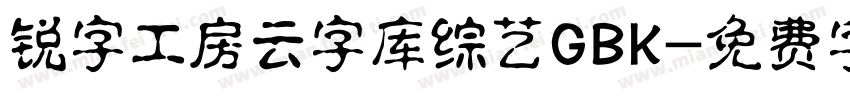 锐字工房云字库综艺GBK-免费字